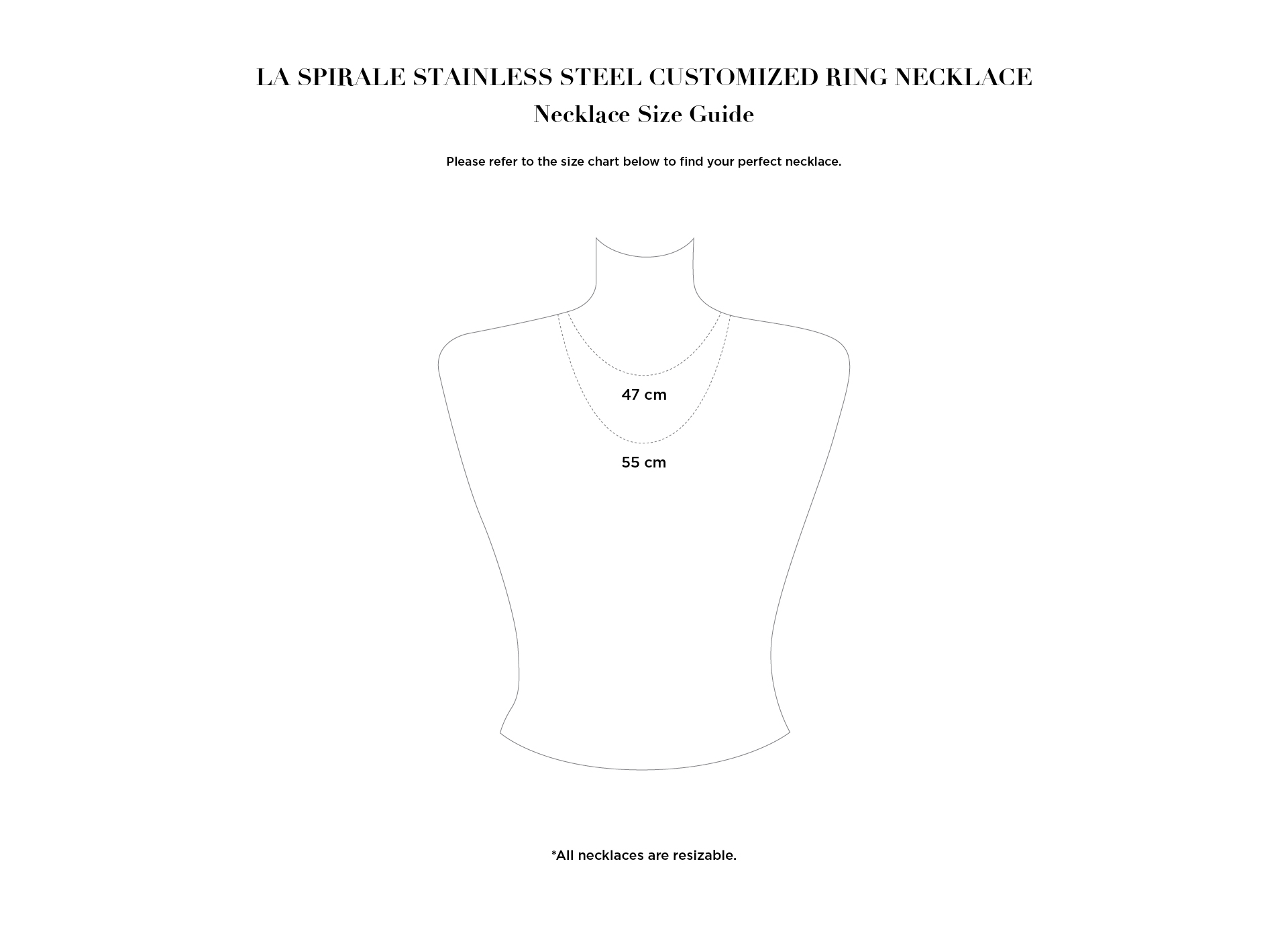 LA SPIRALE STAINLESS STEEL CUSTOMIZED RING NECKLACE
Necklace Size Guide

Please refer to the size chart below to find your perfect necklace.

47 cm

55 cm

*All necklaces are resizable.